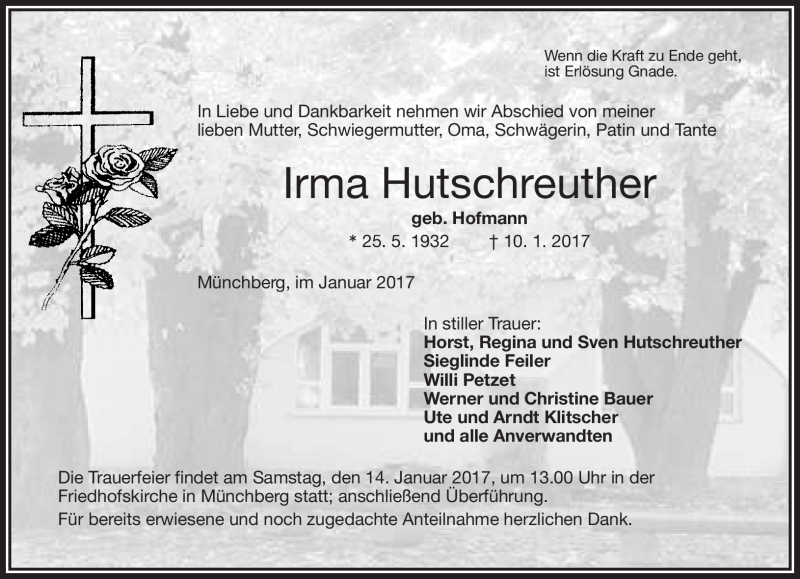 Wenn die Kraft zu Ende geht, ist Erlösung Gnade.

In Liebe und Dankbarkeit nehmen wir Abschied von meiner lieben Mutter, Schwiegermutter, Oma, Schwägerin, Patin und Tante

Irma Hutschreuther

geb. Hofmann

* 25. 5. 1932 † 10. 1. 2017

Münchberg, im Januar 2017

In stiller Trauer:
Horst, Regina und Sven Hutschreuther
Sieglinde Feiler
Willi Petzet
Werner und Christine Bauer
Ute und Arndt Klitscher
und alle Anverwandten

Die Trauerfeier findet am Samstag, den 14. Januar 2017, um 13.00 Uhr in der Friedhofskirche in Münchberg statt; anschließend Überführung.

Für bereits erwiesene und noch zugedachte Anteilnahme herzlichen Dank.